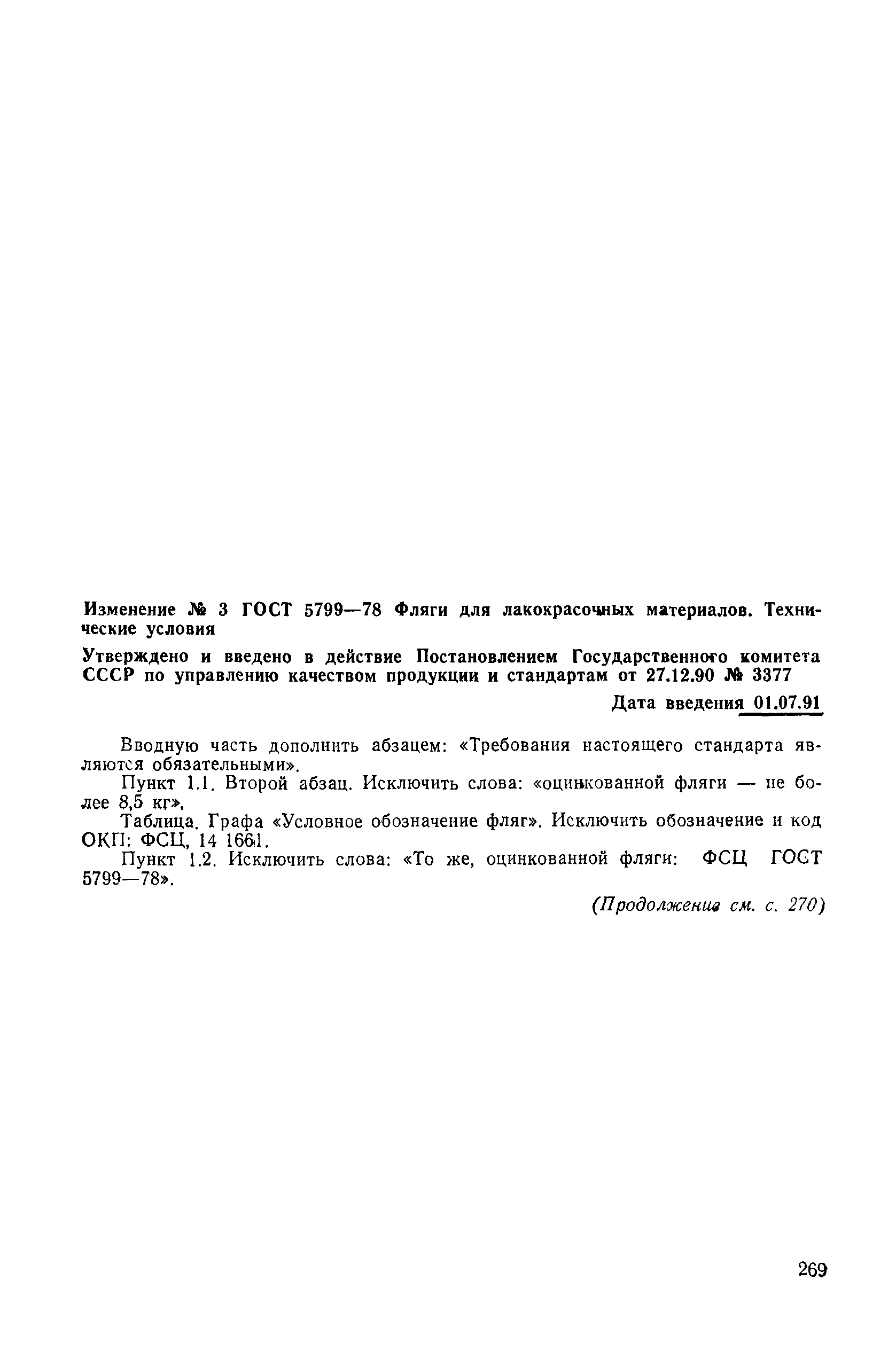 Изменение № 3 ГОСТ 5799—78 Фляги для лакокрасочных материалов. Технические условия

Утверждено и введено в действие Постановлением Государственного комитета СССР по управлению качеством продукции и стандартам от 27.12.90 № 3377

Дата введения 01.07.91

Вводную часть дополнить абзацем: «Требования настоящего стандарта являются обязательными».

Пункт 1.1. Второй абзац. Исключить слова: «оцинкованной фляги — не более 8,5 кг».

Таблица. Графа «Условное обозначение фляг». Исключить обозначение и код ОКП: ФСЦ, 14 1661.

Пункт 1.2. Исключить слова: «То же, оцинкованной фляги: ФСЦ ГОСТ 5799—78».

(Продолжение см. с. 270)

269